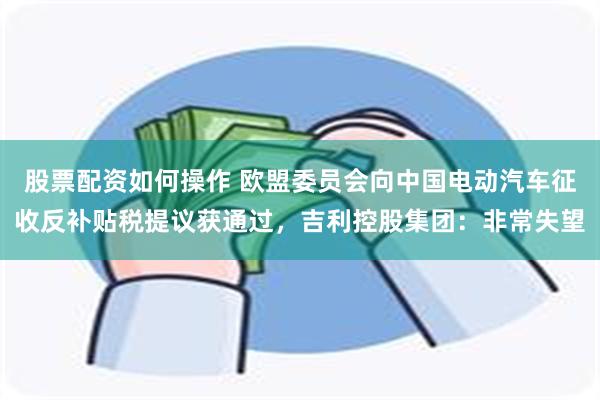 股票配资如何操作 欧盟委员会向中国电动汽车征收反补贴税提议获通过，吉利控股集团：非常失望